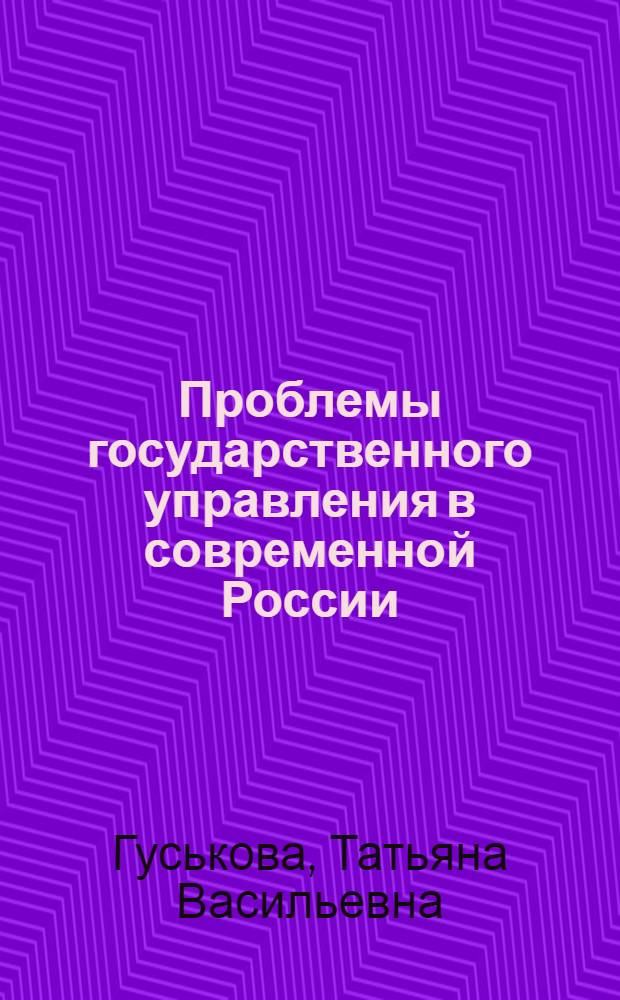 Проблемы государственного управления в современной России

Гуськова, Татьяна Васильевна